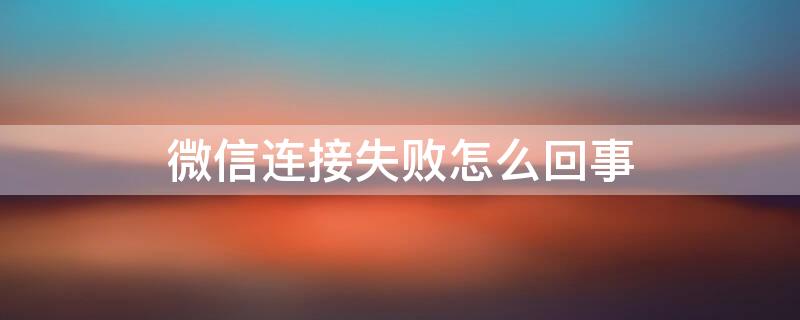 微信连接失败怎么回事